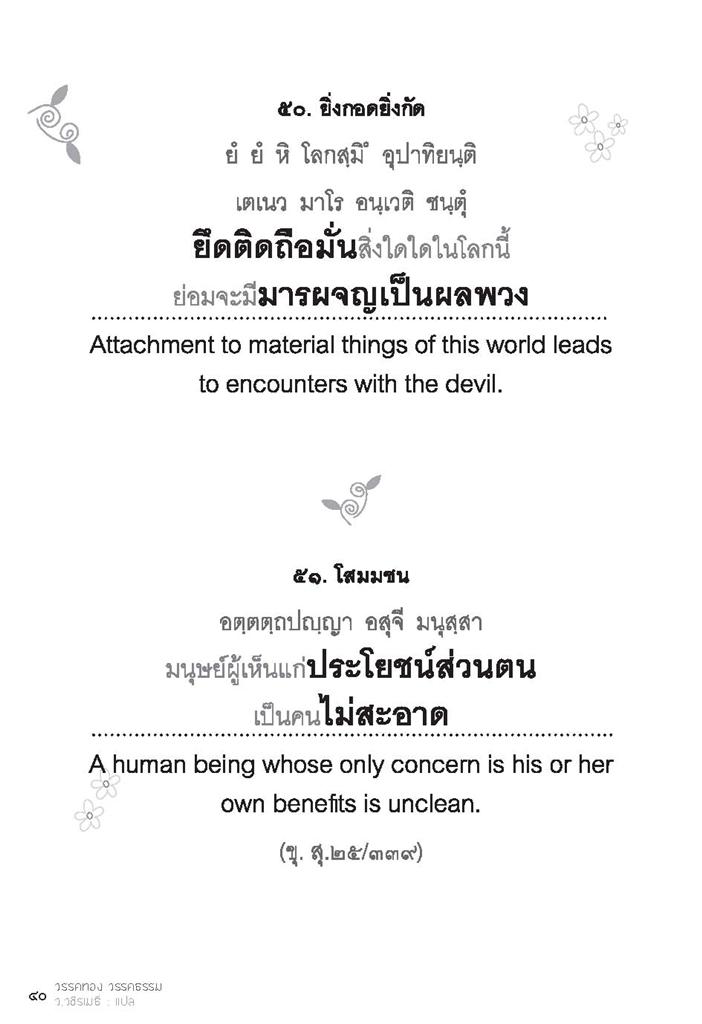 ๕๐. ยิ่งกอดยิ่งกัด

ยํ ยํ หิ โลกสฺมึ อุปาทิยนฺติ

เตเนว มาโร อนฺเวติ ชนฺตุํ

ยึดติดถือมั่นสิ่งใดใดในโลกนี้

ย่อมจะมีมารผจญเป็นผลพวง

Attachment to material things of this world leads to encounters with the devil.

๕๑. โสมมชน

อตฺตตฺถปญฺญา อสุจี มนุสฺสา

มนุษย์ผู้เห็นแก่ประโยชน์ส่วนตน

เป็นคนไม่สะอาด

A human being whose only concern is his or her own benefits is unclean.

(ขุ. สุ.๒๕/๓๓๙)

๙๐ วรรคทอง วรรคธรรม
ว.วชิรเมธี : แปล